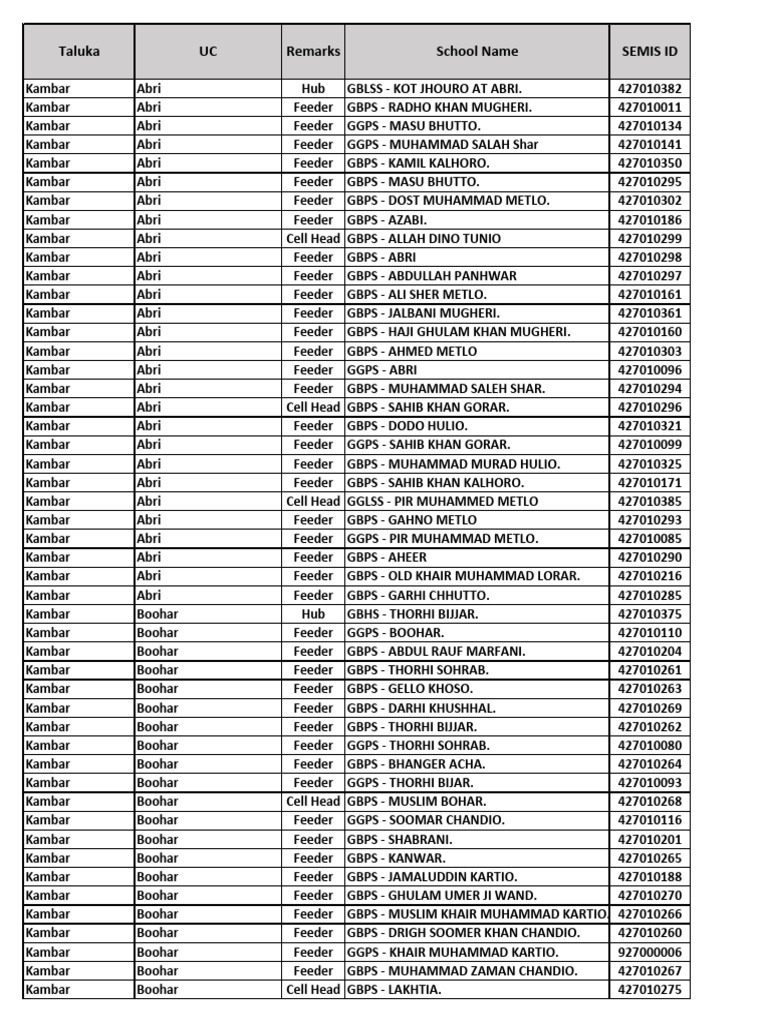 | Taluka | UC | Remarks | School Name | SEMIS ID |
|---|---|---|---|---|
| Kambar | Abri | Hub | GBLSS - KOT JHOURO AT ABRI. | 427010382 |
| Kambar | Abri | Feeder | GBPS - RADHO KHAN MUGHERI. | 427010011 |
| Kambar | Abri | Feeder | GGPS - MASU BHUTTO. | 427010134 |
| Kambar | Abri | Feeder | GGPS - MUHAMMAD SALAH Shar | 427010141 |
| Kambar | Abri | Feeder | GBPS - KAMIL KALHORO. | 427010350 |
| Kambar | Abri | Feeder | GBPS - MASU BHUTTO. | 427010295 |
| Kambar | Abri | Feeder | GBPS - DOST MUHAMMAD METLO. | 427010302 |
| Kambar | Abri | Feeder | GBPS - AZABI. | 427010186 |
| Kambar | Abri | Cell Head | GBPS - ALLAH DINO TUNIO | 427010299 |
| Kambar | Abri | Feeder | GBPS - ABRI | 427010298 |
| Kambar | Abri | Feeder | GBPS - ABDULLAH PANHWAR | 427010297 |
| Kambar | Abri | Feeder | GBPS - ALI SHER METLO. | 427010161 |
| Kambar | Abri | Feeder | GBPS - JALBANI MUGHERI. | 427010361 |
| Kambar | Abri | Feeder | GBPS - HAJI GHULAM KHAN MUGHERI. | 427010160 |
| Kambar | Abri | Feeder | GBPS - AHMED METLO | 427010303 |
| Kambar | Abri | Feeder | GGPS - ABRI | 427010096 |
| Kambar | Abri | Feeder | GBPS - MUHAMMAD SALEH SHAR. | 427010294 |
| Kambar | Abri | Cell Head | GBPS - SAHIB KHAN GORAR. | 427010296 |
| Kambar | Abri | Feeder | GBPS - DODO HULIO. | 427010321 |
| Kambar | Abri | Feeder | GGPS - SAHIB KHAN GORAR. | 427010099 |
| Kambar | Abri | Feeder | GBPS - MUHAMMAD MURAD HULIO. | 427010325 |
| Kambar | Abri | Feeder | GBPS - SAHIB KHAN KALHORO. | 427010171 |
| Kambar | Abri | Cell Head | GGLSS - PIR MUHAMMED METLO | 427010385 |
| Kambar | Abri | Feeder | GBPS - GAHNO METLO | 427010293 |
| Kambar | Abri | Feeder | GGPS - PIR MUHAMMAD METLO. | 427010085 |
| Kambar | Abri | Feeder | GBPS - AHEER | 427010290 |
| Kambar | Abri | Feeder | GBPS - OLD KHAIR MUHAMMAD LORAR. | 427010216 |
| Kambar | Abri | Feeder | GBPS - GARHI CHHUTTO. | 427010285 |
| Kambar | Boohar | Hub | GBHS - THORHI BIJJAR. | 427010375 |
| Kambar | Boohar | Feeder | GGPS - BOOHAR. | 427010110 |
| Kambar | Boohar | Feeder | GBPS - ABDUL RAUF MARFANI. | 427010204 |
| Kambar | Boohar | Feeder | GBPS - THORHI SOHRAB. | 427010261 |
| Kambar | Boohar | Feeder | GBPS - GELLO KHOSO. | 427010263 |
| Kambar | Boohar | Feeder | GBPS - DARHI KHUSHHAL. | 427010269 |
| Kambar | Boohar | Feeder | GBPS - THORHI BIJJAR. | 427010262 |
| Kambar | Boohar | Feeder | GGPS - THORHI SOHRAB. | 427010080 |
| Kambar | Boohar | Feeder | GBPS - BHANGER ACHA. | 427010264 |
| Kambar | Boohar | Feeder | GGPS - THORHI BIJAR. | 427010093 |
| Kambar | Boohar | Cell Head | GBPS - MUSLIM BOHAR. | 427010268 |
| Kambar | Boohar | Feeder | GGPS - SOOMAR CHANDIO. | 427010116 |
| Kambar | Boohar | Feeder | GBPS - SHABRANI. | 427010201 |
| Kambar | Boohar | Feeder | GBPS - KANWAR. | 427010265 |
| Kambar | Boohar | Feeder | GBPS - JAMALUDDIN KARTIO. | 427010188 |
| Kambar | Boohar | Feeder | GBPS - GHULAM UMER JI WAND. | 427010270 |
| Kambar | Boohar | Feeder | GBPS - MUSLIM KHAIR MUHAMMAD KARTIO. | 427010266 |
| Kambar | Boohar | Feeder | GBPS - DRIGH SOOMER KHAN CHANDIO. | 427010260 |
| Kambar | Boohar | Feeder | GGPS - KHAIR MUHAMMAD KARTIO. | 927000006 |
| Kambar | Boohar | Feeder | GBPS - MUHAMMAD ZAMAN CHANDIO. | 427010267 |
| Kambar | Boohar | Cell Head | GBPS - LAKHTIA. | 427010275 |